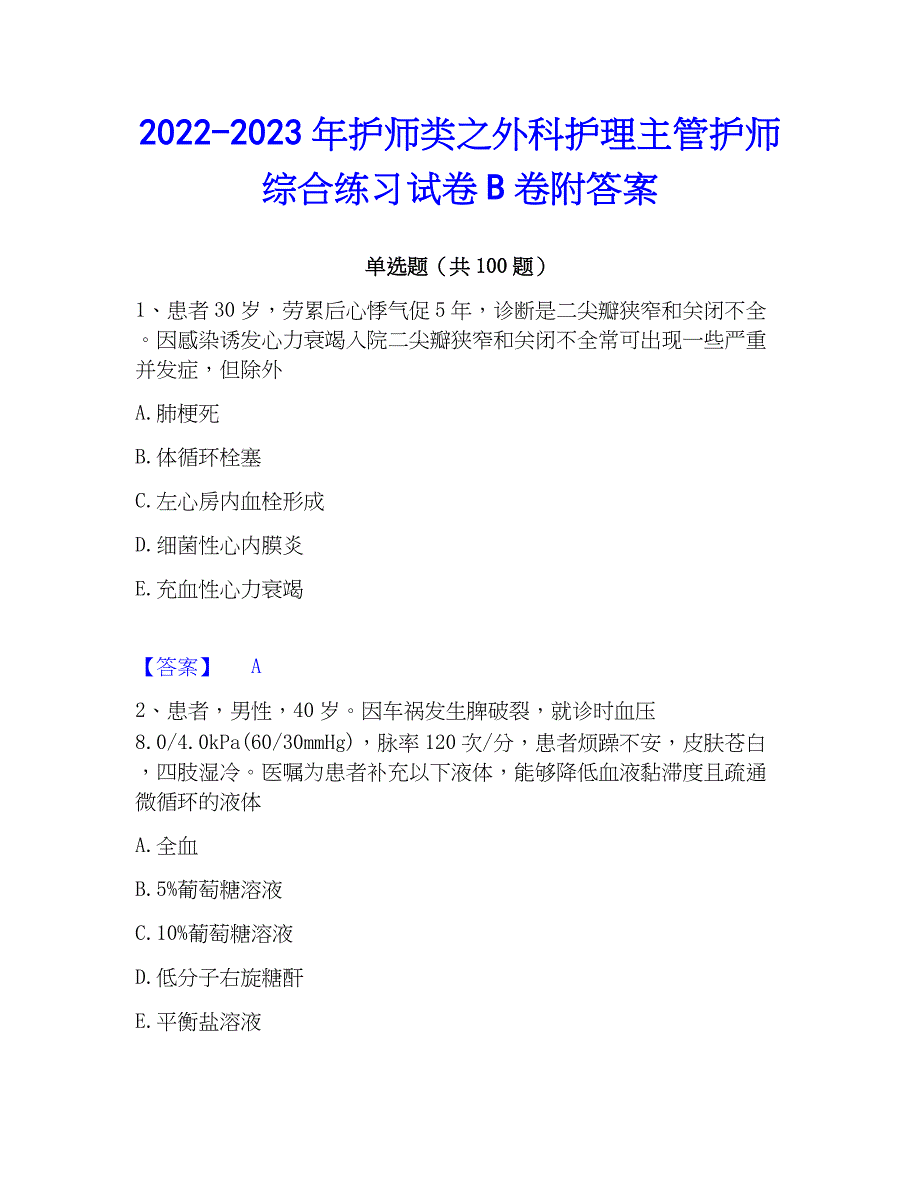 2022-2023 年护师类之外科护理主管护师综合练习试卷 B 卷附答案

单选题（共 100 题）

1、患者 30 岁，劳累后心悸气促 5 年，诊断是二尖瓣狭窄和关闭不全。因感染诱发心力衰竭入院二尖瓣狭窄和关闭不全常可出现一些严重并发症，但除外

A. 肺梗死

B. 体循环栓塞

C. 左心房内血栓形成

D. 细菌性心内膜炎

E. 充血性心力衰竭

【答案】 A

2、患者，男性，40 岁。因车祸发生脾破裂，就诊时血压 8.0/4.0kPa(60/30mmHg)，脉率 120 次/分，患者烦躁不安，皮肤苍白，四肢湿冷。医嘱为患者补充以下液体，能够降低血液黏滞度且疏通微循环的液体

A. 全血

B. 5%葡萄糖溶液

C. 10%葡萄糖溶液

D. 低分子右旋糖酐

E. 平衡盐溶液